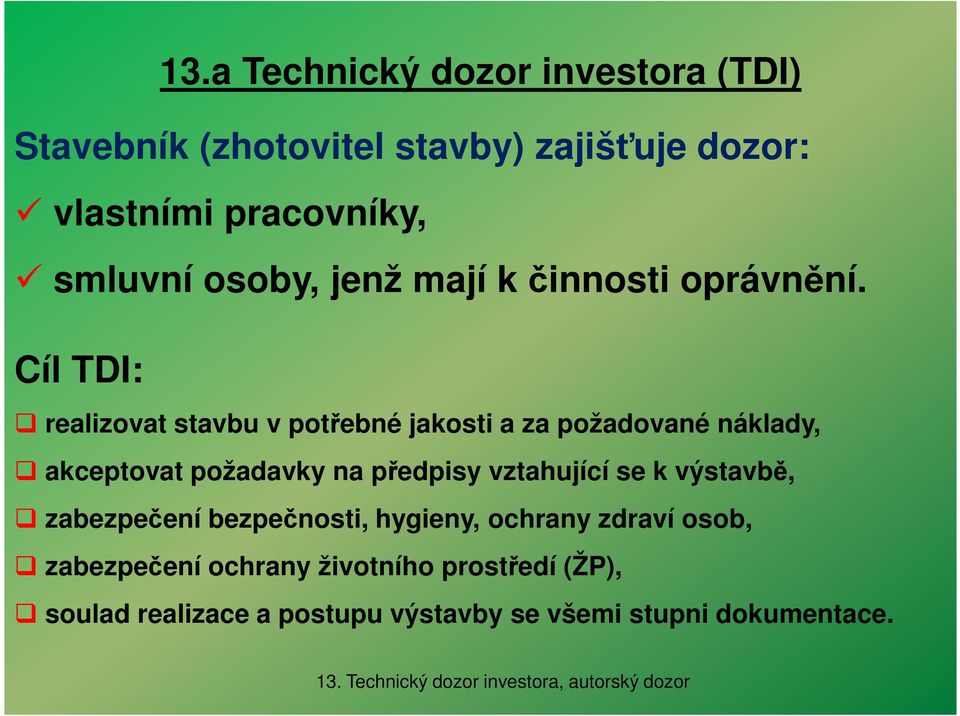 13.a Technický dozor investora (TDI)

Stavebník (zhotovitel stavby) zajišťuje dozor:

✓ vlastními pracovníky,

✓ smluvní osoby, jenž mají k činnosti oprávnění.

Cíl TDI:

❑ realizovat stavbu v potřebné jakosti a za požadované náklady,

❑ akceptovat požadavky na předpisy vztahující se k výstavbě,

❑ zabezpečení bezpečnosti, hygieny, ochrany zdraví osob,

❑ zabezpečení ochrany životního prostředí (ŽP),

❑ soulad realizace a postupu výstavby se všemi stupni dokumentace.

13. Technický dozor investora, autorský dozor